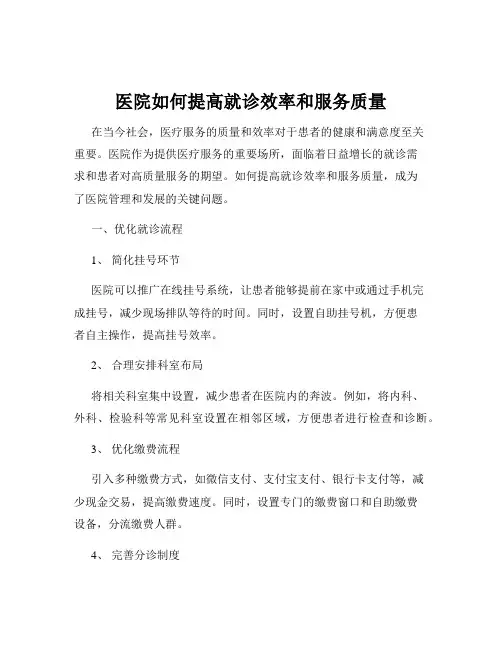 医院如何提高就诊效率和服务质量

在当今社会，医疗服务的质量和效率对于患者的健康和满意度至关重要。医院作为提供医疗服务的重要场所，面临着日益增长的就诊需求和患者对高质量服务的期望。如何提高就诊效率和服务质量，成为了医院管理和发展的关键问题。

一、优化就诊流程

1、 简化挂号环节

医院可以推广在线挂号系统，让患者能够提前在家中或通过手机完成挂号，减少现场排队等待的时间。同时，设置自助挂号机，方便患者自主操作，提高挂号效率。

2、 合理安排科室布局

将相关科室集中设置，减少患者在医院内的奔波。例如，将内科、外科、检验科等常见科室设置在相邻区域，方便患者进行检查和诊断。

3、 优化缴费流程

引入多种缴费方式，如微信支付、支付宝支付、银行卡支付等，减少现金交易，提高缴费速度。同时，设置专门的缴费窗口和自助缴费设备，分流缴费人群。

4、 完善分诊制度